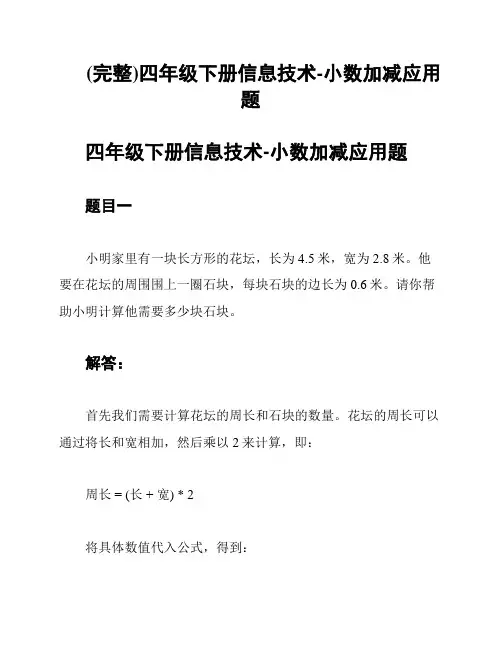 (完整)四年级下册信息技术-小数加减应用题

四年级下册信息技术-小数加减应用题

题目一

小明家里有一块长方形的花坛，长为 4.5 米，宽为 2.8 米。他要在花坛的周围围上一圈石块，每块石块的边长为 0.6 米。请你帮助小明计算他需要多少块石块。

解答：

首先我们需要计算花坛的周长和石块的数量。花坛的周长可以通过将长和宽相加，然后乘以 2 来计算，即：

周长 = (长 + 宽) * 2

将具体数值代入公式，得到：